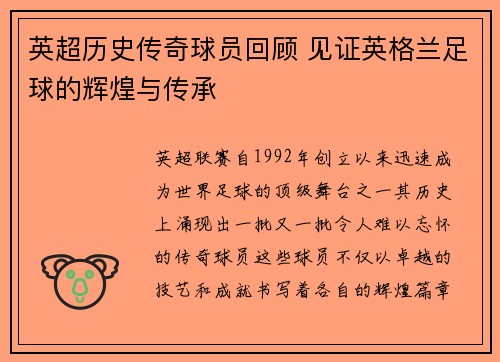 英超历史传奇球员回顾 见证英格兰足球的辉煌与传承

英超联赛自1992年创立以来迅速成为世界足球的顶级舞台之一其历史上涌现出一批又一批令人难以忘怀的传奇球员这些球员不仅以卓越的技艺和成就书写着各自的辉煌篇章